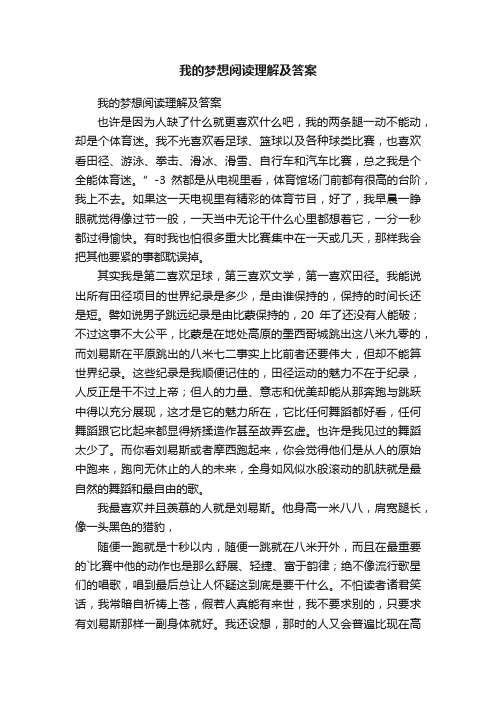 我的梦想阅读理解及答案

我的梦想阅读理解及答案

也许是因为人缺了什么就更喜欢什么吧，我的两条腿一动不能动，却是个体育迷。我不光喜欢看足球、篮球以及各种球类比赛，也喜欢看田径、游泳、拳击、滑冰、滑雪、自行车和汽车比赛，总之我是个全能体育迷。”-3 然都是从电视里看，体育馆场门前都有很高的台阶，我上不去。如果这一天电视里有精彩的体育节目，好了，我早晨一睁眼就觉得像过节一般，一天当中无论干什么心里都想着它，一分一秒都过得愉快。有时我也怕很多重大比赛集中在一天或几天，那样我会把其他要紧的事都耽误掉。

其实我是第二喜欢足球，第三喜欢文学，第一喜欢田径。我能说出所有田径项目的世界纪录是多少，是由谁保持的，保持的时间长还是短。譬如说男子跳远纪录是由比蒙保持的，20 年了还没有人能破；不过这事不大公平，比蒙是在地处高原的墨西哥城跳出这八米九零的，而刘易斯在平原跳出的八米七二事实上比前者还要伟大，但却不能算世界纪录。这些纪录是我顺便记住的，田径运动的魅力不在于纪录，人反正是干不过上帝；但人的力量、意志和优美却能从那奔跑与跳跃中得以充分展现，这才是它的魅力所在，它比任何舞蹈都好看，任何舞蹈跟它比起来都显得矫揉造作甚至故弄玄虚。也许是我见过的舞蹈太少了。而你看刘易斯或者摩西跑起来，你会觉得他们是从人的原始中跑来，跑向无休止的人的未来，全身如风似水般滚动的肌肤就是最自然的舞蹈和最自由的歌。

我最喜欢并且羡慕的人就是刘易斯。他身高一米八八，肩宽腿长，像一头黑色的猎豹，

随便一跑就是十秒以内，随便一跳就在八米开外，而且在最重要的`比赛中他的动作也是那么舒展、轻捷、富于韵律；绝不像流行歌星们的唱歌，唱到最后总让人怀疑这到底是要干什么。不怕读者诸君笑话，我常暗自祈祷上苍，假若人真能有来世，我不要求别的，只要求有刘易斯那样一副身体就好。我还设想，那时的人又会普遍比现在高